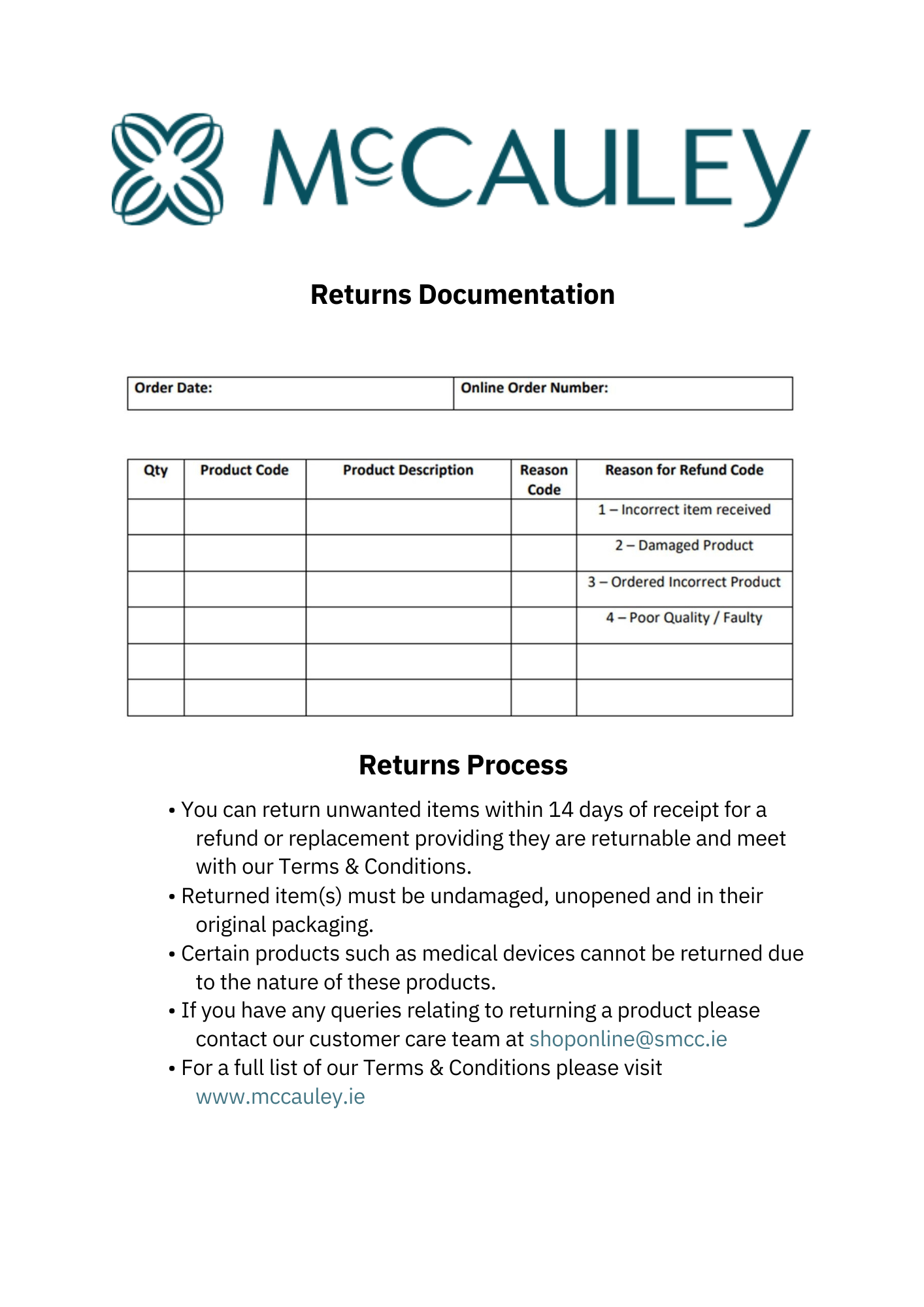 McCAULEY

Returns Documentation

| Order Date: | Online Order Number: |
|---|---|

| Qty | Product Code | Product Description | Reason Code | Reason for Refund Code |
|---|---|---|---|---|
| | | | | 1 – Incorrect item received |
| | | | | 2 – Damaged Product |
| | | | | 3 – Ordered Incorrect Product |
| | | | | 4 – Poor Quality / Faulty |
| | | | | |
| | | | | |

Returns Process

• You can return unwanted items within 14 days of receipt for a refund or replacement providing they are returnable and meet with our Terms & Conditions.
• Returned item(s) must be undamaged, unopened and in their original packaging.
• Certain products such as medical devices cannot be returned due to the nature of these products.
• If you have any queries relating to returning a product please contact our customer care team at shoponline@smcc.ie
• For a full list of our Terms & Conditions please visit www.mccauley.ie